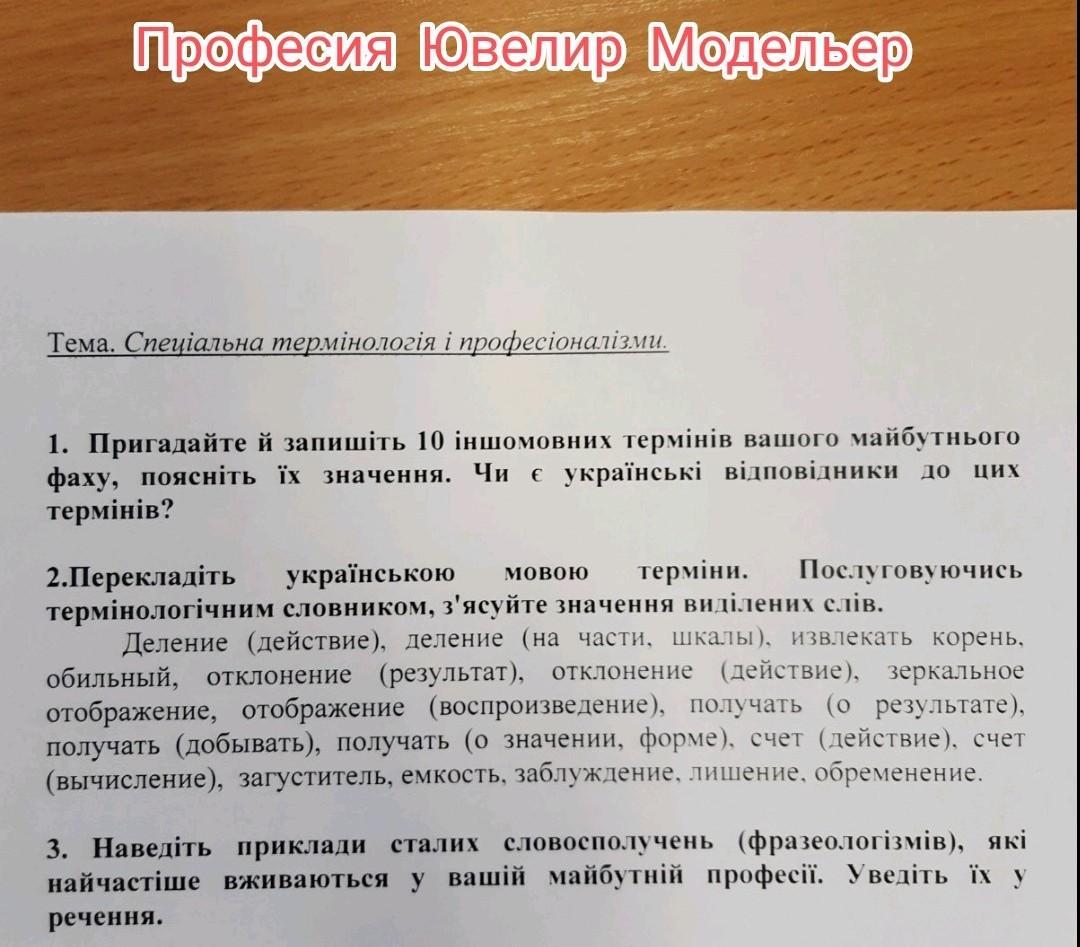 Професия Ювелир Модельер

Тема. Спеціальна термінологія і професіоналізми.

1. Пригадайте й запишіть 10 іншомовних термінів вашого майбутнього фаху, поясніть їх значення. Чи є українські відповідники до цих термінів?

2.Перекладіть українською мовою терміни. Послуговуючись термінологічним словником, з'ясуйте значення виділених слів.

Деление (действие), деление (на части, шкалы), извлекать корень, обильный, отклонение (результат), отклонение (действие), зеркальное отображение, отображение (воспроизведение), получать (о результате), получать (добывать), получать (о значении, форме), счет (действие), счет (вычисление), загуститель, емкость, заблуждение, лишение, обременение.

3. Наведіть приклади сталих словосполучень (фразеологізмів), які найчастіше вживаються у вашій майбутній професії. Уведіть їх у речення.